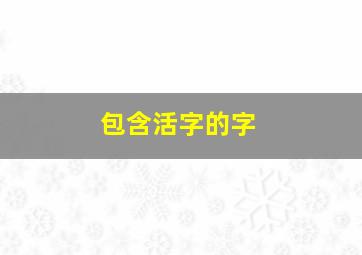 包含活字的字